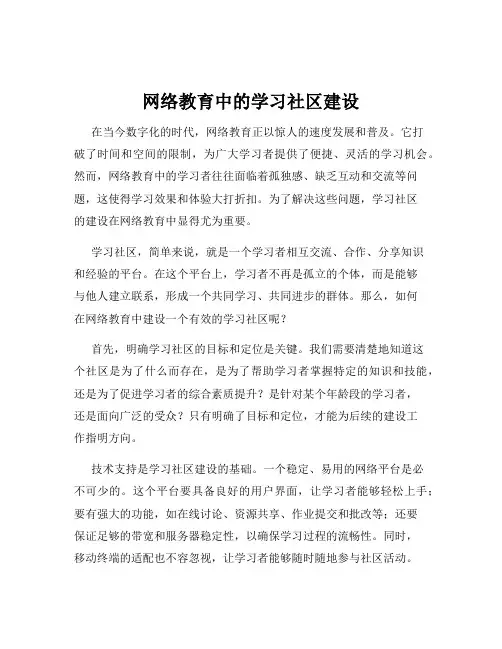 网络教育中的学习社区建设

在当今数字化的时代，网络教育正以惊人的速度发展和普及。它打破了时间和空间的限制，为广大学习者提供了便捷、灵活的学习机会。然而，网络教育中的学习者往往面临着孤独感、缺乏互动和交流等问题，这使得学习效果和体验大打折扣。为了解决这些问题，学习社区的建设在网络教育中显得尤为重要。

学习社区，简单来说，就是一个学习者相互交流、合作、分享知识和经验的平台。在这个平台上，学习者不再是孤立的个体，而是能够与他人建立联系，形成一个共同学习、共同进步的群体。那么，如何在网络教育中建设一个有效的学习社区呢？

首先，明确学习社区的目标和定位是关键。我们需要清楚地知道这个社区是为了什么而存在，是为了帮助学习者掌握特定的知识和技能，还是为了促进学习者的综合素质提升？是针对某个年龄段的学习者，还是面向广泛的受众？只有明确了目标和定位，才能为后续的建设工作指明方向。

技术支持是学习社区建设的基础。一个稳定、易用的网络平台是必不可少的。这个平台要具备良好的用户界面，让学习者能够轻松上手；要有强大的功能，如在线讨论、资源共享、作业提交和批改等；还要保证足够的带宽和服务器稳定性，以确保学习过程的流畅性。同时，移动终端的适配也不容忽视，让学习者能够随时随地参与社区活动。